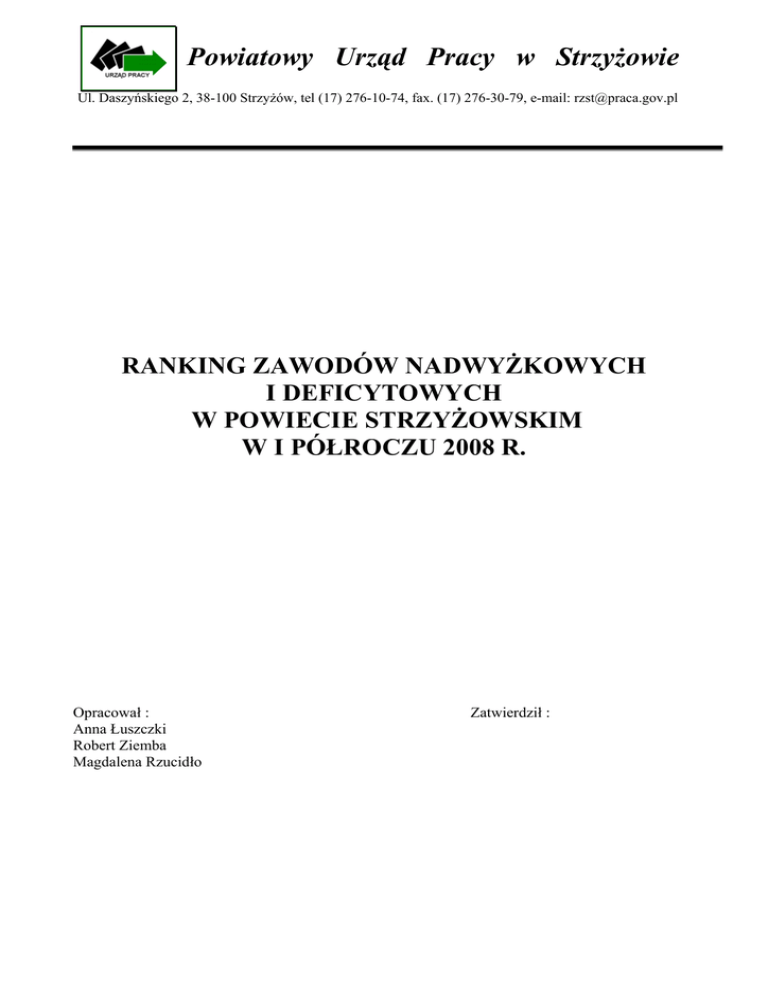 URZĄD PRACY

Powiatowy Urząd Pracy w Strzyżowie

Ul. Daszyńskiego 2, 38-100 Strzyżów, tel (17) 276-10-74, fax. (17) 276-30-79, e-mail: rzst@praca.gov.pl

RANKING ZAWODÓW NADWYŻKOWYCH
I DEFICYTOWYCH
W POWIECIE STRZYŻOWSKIM
W I PÓŁROCZU 2008 R.

Opracował :
Anna Łuszczki
Robert Ziemba
Magdalena Rzucidło

Zatwierdził :